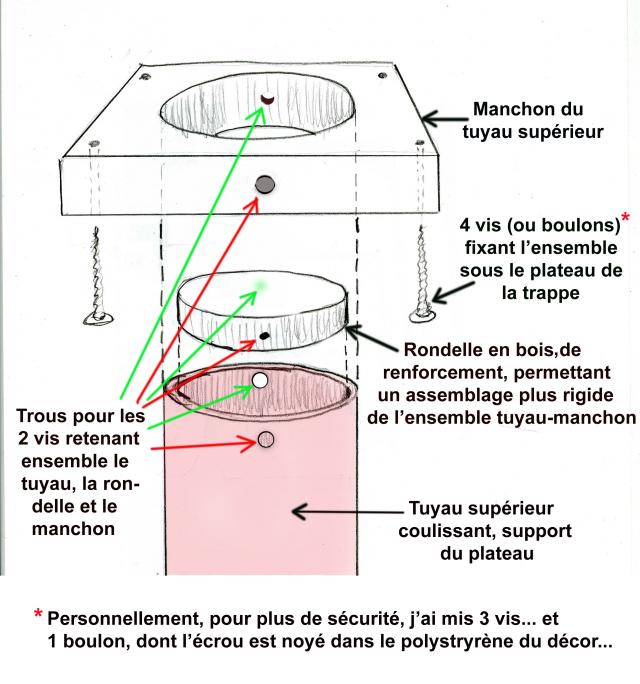 Manchon du tuyau supérieur

4 vis (ou boulons)* fixant l'ensemble sous le plateau de la trappe

Rondelle en bois,de renforcement, permettant un assemblage plus rigide de l'ensemble tuyau-manchon

Trous pour les 2 vis retenant ensemble le tuyau, la rondelle et le manchon

Tuyau supérieur coulissant, support du plateau

* Personnellement, pour plus de sécurité, j'ai mis 3 vis... et 1 boulon, dont l'écrou est noyé dans le polystryrène du décor...